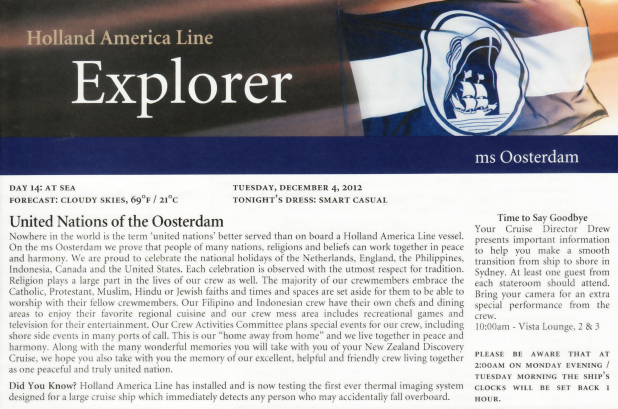 Holland America Line
Explorer

ms Oosterdam

DAY 14: AT SEA
FORECAST: CLOUDY SKIES, 69°F / 21°C

TUESDAY, DECEMBER 4, 2012
TONIGHT'S DRESS: SMART CASUAL

United Nations of the Oosterdam
Nowhere in the world is the term 'united nations' better served than on board a Holland America Line vessel. On the ms Oosterdam we prove that people of many nations, religions and beliefs can work together in peace and harmony. We are proud to celebrate the national holidays of the Netherlands, England, the Philippines, Indonesia, Canada and the United States. Each celebration is observed with the utmost respect for tradition. Religion plays a large part in the lives of our crew as well. The majority of our crewmembers embrace the Catholic, Protestant, Muslim, Hindu or Jewish faiths and times and spaces are set aside for them to be able to worship with their fellow crewmembers. Our Filipino and Indonesian crew have their own chefs and dining areas to enjoy their favorite regional cuisine and our crew mess area includes recreational games and television for their entertainment. Our Crew Activities Committee plans special events for our crew, including shore side events in many ports of call. This is our "home away from home" and we live together in peace and harmony. Along with the many wonderful memories you will take with you of your New Zealand Discovery Cruise, we hope you also take with you the memory of our excellent, helpful and friendly crew living together as one peaceful and truly united nation.

Did You Know? Holland America Line has installed and is now testing the first ever thermal imaging system designed for a large cruise ship which immediately detects any person who may accidentally fall overboard.

Time to Say Goodbye
Your Cruise Director Drew presents important information to help you make a smooth transition from ship to shore in Sydney. At least one guest from each stateroom should attend. Bring your camera for an extra special performance from the crew.
10:00am - Vista Lounge, 2 & 3

PLEASE BE AWARE THAT AT 2:00AM ON MONDAY EVENING / TUESDAY MORNING THE SHIP'S CLOCKS WILL BE SET BACK 1 HOUR.